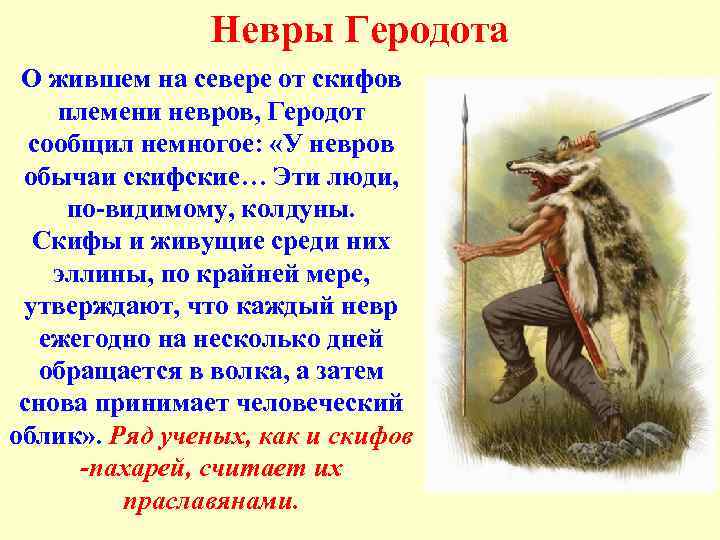 Невры Геродота

О жившем на севере от скифов племени невров, Геродот сообщил немногое: «У невров обычаи скифские… Эти люди, по-видимому, колдуны. Скифы и живущие среди них эллины, по крайней мере, утверждают, что каждый невр ежегодно на несколько дней обращается в волка, а затем снова принимает человеческий облик». Ряд ученых, как и скифов -пахарей, считает их праславянами.